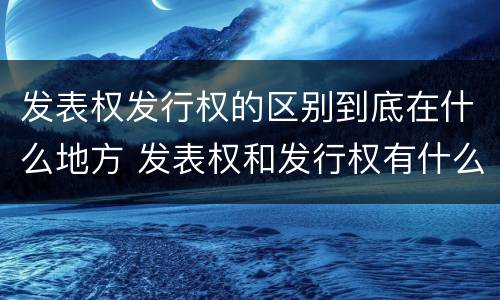 发表权发行权的区别到底在什么地方 发表权和发行权有什么